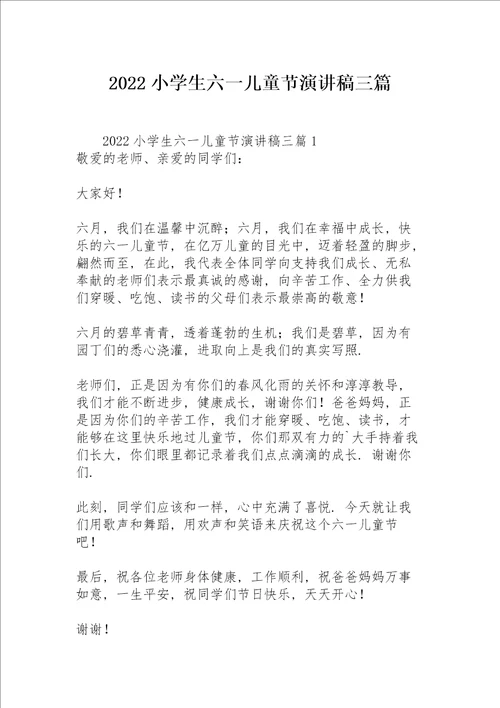 2022 小学生六一儿童节演讲稿三篇

2022 小学生六一儿童节演讲稿三篇 1
敬爱的老师、亲爱的同学们：

大家好！

六月，我们在温馨中沉醉；六月，我们在幸福中成长，快乐的六一儿童节，在亿万儿童的目光中，迈着轻盈的脚步，翩然而至，在此，我代表全体同学向支持我们成长、无私奉献的老师们表示最真诚的感谢，向辛苦工作、全力供我们穿暖、吃饱、读书的父母们表示最崇高的敬意！

六月的碧草青青，透着蓬勃的生机；我们是碧草，因为有园丁们的悉心浇灌，进取向上是我们的真实写照.

老师们，正是因为有你们的春风化雨的关怀和淳淳教导，我们才能不断进步，健康成长，谢谢你们！爸爸妈妈，正是因为你们的辛苦工作，我们才能穿暖、吃饱、读书，才能够在这里快乐地过儿童节，你们那双有力的`大手持着我们长大，你们眼里都记录着我们点点滴滴的成长. 谢谢你们.

此刻，同学们应该和一样，心中充满了喜悦. 今天就让我们用歌声和舞蹈，用欢声和笑语来庆祝这个六一儿童节吧！

最后，祝各位老师身体健康，工作顺利，祝爸爸妈妈万事如意，一生平安，祝同学们节日快乐，天天开心！

谢谢！